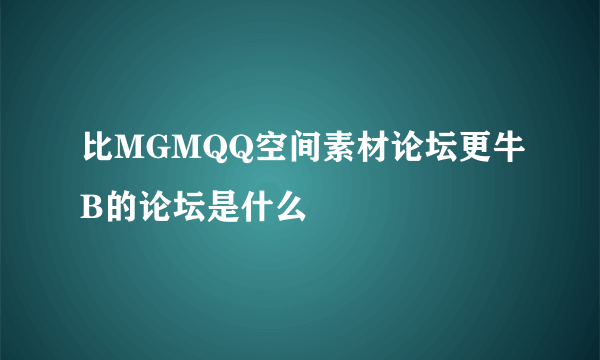 比MGMQQ空间素材论坛更牛B的论坛是什么